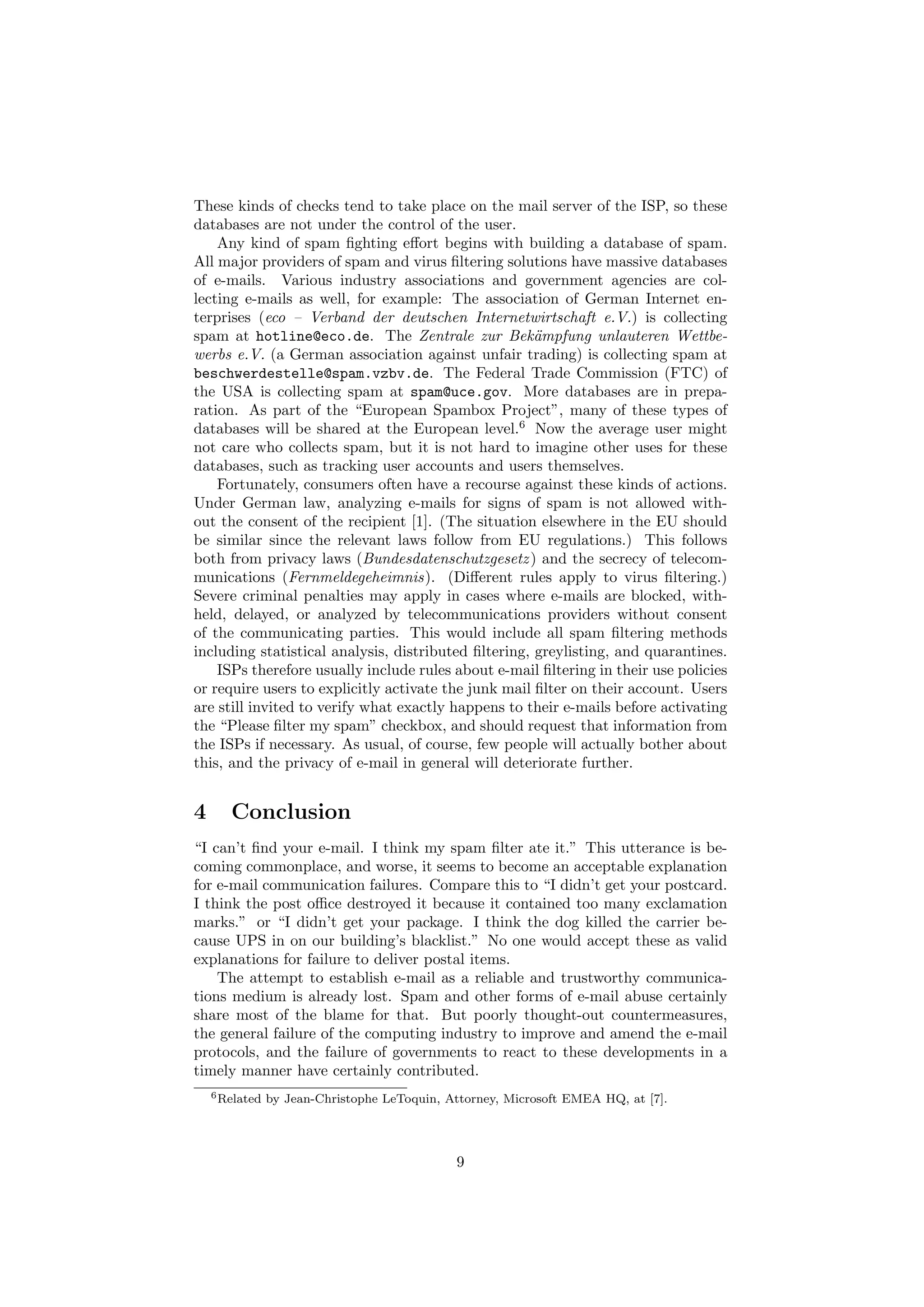 These kinds of checks tend to take place on the mail server of the ISP, so these databases are not under the control of the user.

Any kind of spam fighting effort begins with building a database of spam. All major providers of spam and virus filtering solutions have massive databases of e-mails. Various industry associations and government agencies are collecting e-mails as well, for example: The association of German Internet enterprises (eco – Verband der deutschen Internetwirtschaft e.V.) is collecting spam at hotline@eco.de. The Zentrale zur Bekämpfung unlauteren Wettbewerbs e.V. (a German association against unfair trading) is collecting spam at beschwerdestelle@spam.vzbv.de. The Federal Trade Commission (FTC) of the USA is collecting spam at spam@uce.gov. More databases are in preparation. As part of the "European Spambox Project", many of these types of databases will be shared at the European level.$^6$ Now the average user might not care who collects spam, but it is not hard to imagine other uses for these databases, such as tracking user accounts and users themselves.

Fortunately, consumers often have a recourse against these kinds of actions. Under German law, analyzing e-mails for signs of spam is not allowed without the consent of the recipient [1]. (The situation elsewhere in the EU should be similar since the relevant laws follow from EU regulations.) This follows both from privacy laws (Bundesdatenschutzgesetz) and the secrecy of telecommunications (Fernmeldegeheimnis). (Different rules apply to virus filtering.) Severe criminal penalties may apply in cases where e-mails are blocked, withheld, delayed, or analyzed by telecommunications providers without consent of the communicating parties. This would include all spam filtering methods including statistical analysis, distributed filtering, greylisting, and quarantines.

ISPs therefore usually include rules about e-mail filtering in their use policies or require users to explicitly activate the junk mail filter on their account. Users are still invited to verify what exactly happens to their e-mails before activating the "Please filter my spam" checkbox, and should request that information from the ISPs if necessary. As usual, of course, few people will actually bother about this, and the privacy of e-mail in general will deteriorate further.

4 Conclusion

"I can't find your e-mail. I think my spam filter ate it." This utterance is becoming commonplace, and worse, it seems to become an acceptable explanation for e-mail communication failures. Compare this to "I didn't get your postcard. I think the post office destroyed it because it contained too many exclamation marks." or "I didn't get your package. I think the dog killed the carrier because UPS in on our building's blacklist." No one would accept these as valid explanations for failure to deliver postal items.

The attempt to establish e-mail as a reliable and trustworthy communications medium is already lost. Spam and other forms of e-mail abuse certainly share most of the blame for that. But poorly thought-out countermeasures, the general failure of the computing industry to improve and amend the e-mail protocols, and the failure of governments to react to these developments in a timely manner have certainly contributed.

$^6$Related by Jean-Christophe LeToquin, Attorney, Microsoft EMEA HQ, at [7].

9